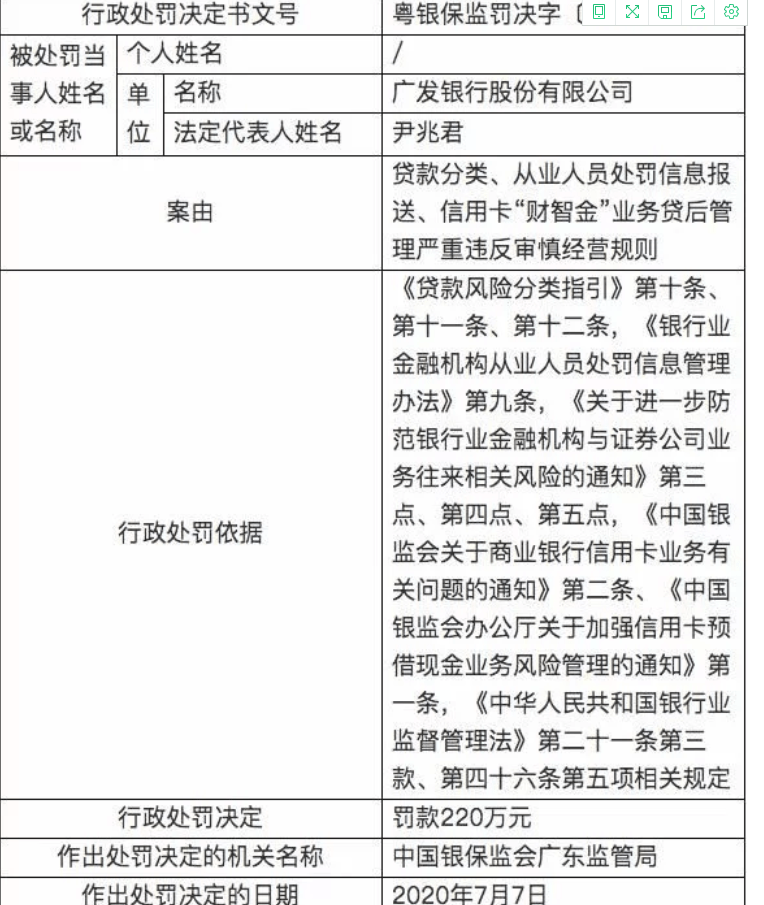 | 行政处罚决定书文号 | | | 粤银保监罚决字〔 |
|---|---|---|---|
| 被处罚当事人姓名或名称 | 个人姓名 | | / |
| | 单位 | 名称 | 广发银行股份有限公司 |
| | | 法定代表人姓名 | 尹兆君 |
| 案由 | | | 贷款分类、从业人员处罚信息报送、信用卡“财智金”业务贷后管理严重违反审慎经营规则 |
| 行政处罚依据 | | | 《贷款风险分类指引》第十条、第十一条、第十二条，《银行业金融机构从业人员处罚信息管理办法》第九条，《关于进一步防范银行业金融机构与证券公司业务往来相关风险的通知》第三点、第四点、第五点，《中国银监会关于商业银行信用卡业务有关问题的通知》第二条、《中国银监会办公厅关于加强信用卡预借现金业务风险管理的通知》第一条，《中华人民共和国银行业监督管理法》第二十一条第三款、第四十六条第五项相关规定 |
| 行政处罚决定 | | | 罚款220万元 |
| 作出处罚决定的机关名称 | | | 中国银保监会广东监管局 |
| 作出处罚决定的日期 | | | 2020年7月7日 |